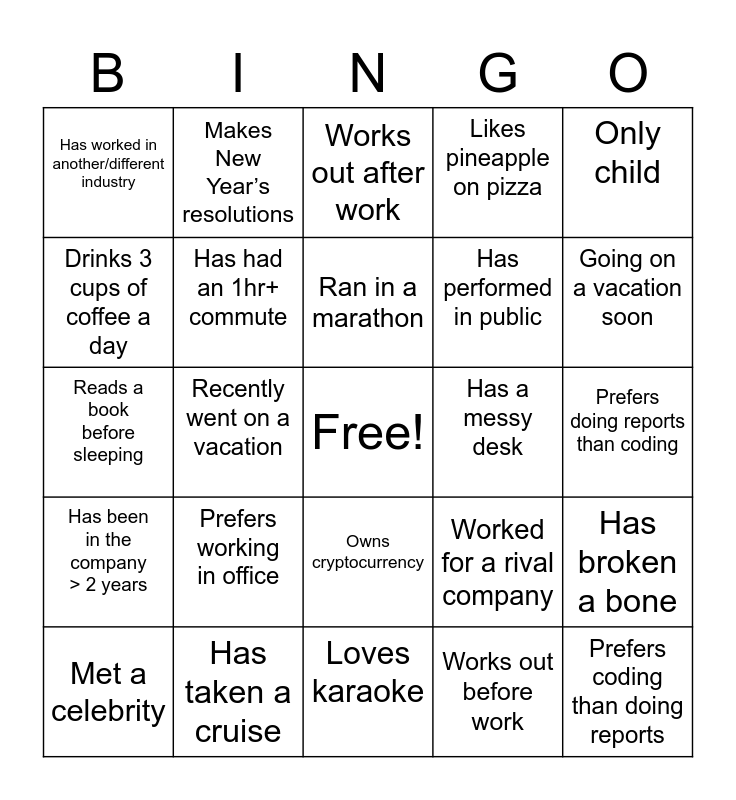 | B | I | N | G | O |
|---|---|---|---|---|
| Has worked in another/different industry | Makes New Year's resolutions | Works out after work | Likes pineapple on pizza | Only child |
| Drinks 3 cups of coffee a day | Has had an 1hr+ commute | Ran in a marathon | Has performed in public | Going on a vacation soon |
| Reads a book before sleeping | Recently went on a vacation | Free! | Has a messy desk | Prefers doing reports than coding |
| Has been in the company > 2 years | Prefers working in office | Owns cryptocurrency | Worked for a rival company | Has broken a bone |
| Met a celebrity | Has taken a cruise | Loves karaoke | Works out before work | Prefers coding than doing reports |